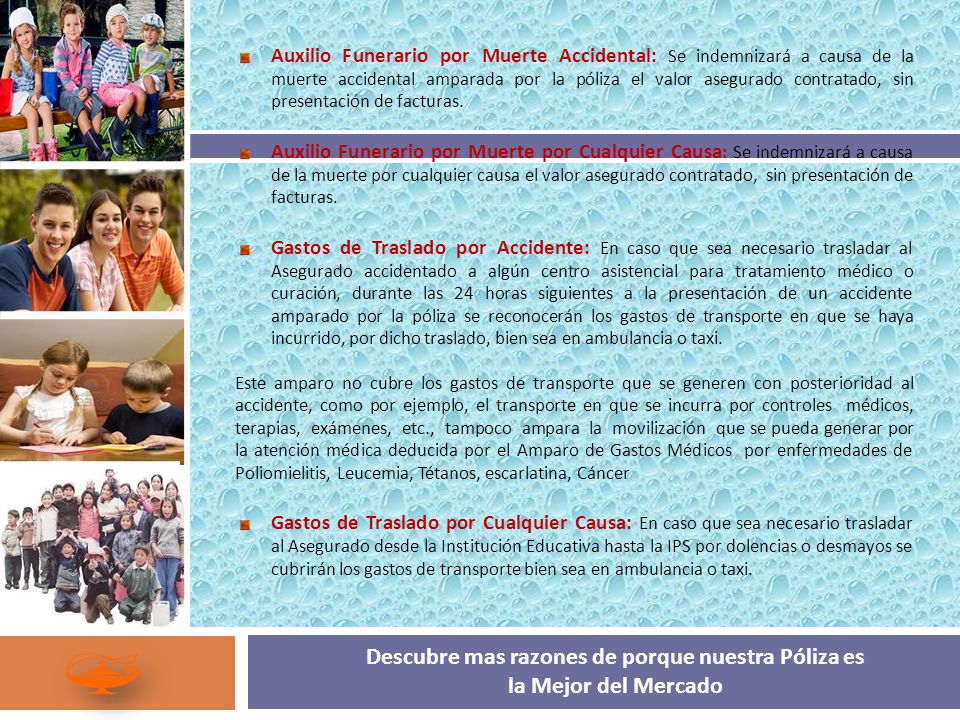 Auxilio Funerario por Muerte Accidental: Se indemnizará a causa de la muerte accidental amparada por la póliza el valor asegurado contratado, sin presentación de facturas.

Auxilio Funerario por Muerte por Cualquier Causa: Se indemnizará a causa de la muerte por cualquier causa el valor asegurado contratado, sin presentación de facturas.

Gastos de Traslado por Accidente: En caso que sea necesario trasladar al Asegurado accidentado a algún centro asistencial para tratamiento médico o curación, durante las 24 horas siguientes a la presentación de un accidente amparado por la póliza se reconocerán los gastos de transporte en que se haya incurrido, por dicho traslado, bien sea en ambulancia o taxi.

Este amparo no cubre los gastos de transporte que se generen con posterioridad al accidente, como por ejemplo, el transporte en que se incurra por controles médicos, terapias, exámenes, etc., tampoco ampara la movilización que se pueda generar por la atención médica deducida por el Amparo de Gastos Médicos por enfermedades de Poliomielitis, Leucemia, Tétanos, escarlatina, Cáncer

Gastos de Traslado por Cualquier Causa: En caso que sea necesario trasladar al Asegurado desde la Institución Educativa hasta la IPS por dolencias o desmayos se cubrirán los gastos de transporte bien sea en ambulancia o taxi.

Descubre mas razones de porque nuestra Póliza es la Mejor del Mercado